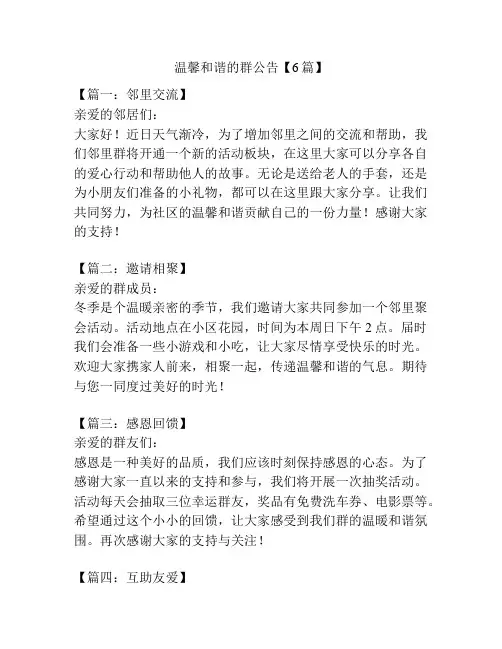 温馨和谐的群公告【6篇】

【篇一：邻里交流】
亲爱的邻居们：
大家好！近日天气渐冷，为了增加邻里之间的交流和帮助，我们邻里群将开通一个新的活动板块，在这里大家可以分享各自的爱心行动和帮助他人的故事。无论是送给老人的手套，还是为小朋友们准备的小礼物，都可以在这里跟大家分享。让我们共同努力，为社区的温馨和谐贡献自己的一份力量！感谢大家的支持！

【篇二：邀请相聚】
亲爱的群成员：
冬季是个温暖亲密的季节，我们邀请大家共同参加一个邻里聚会活动。活动地点在小区花园，时间为本周日下午2点。届时我们会准备一些小游戏和小吃，让大家尽情享受快乐的时光。欢迎大家携家人前来，相聚一起，传递温馨和谐的气息。期待与您一同度过美好的时光！

【篇三：感恩回馈】
亲爱的群友们：
感恩是一种美好的品质，我们应该时刻保持感恩的心态。为了感谢大家一直以来的支持和参与，我们将开展一次抽奖活动。活动每天会抽取三位幸运群友，奖品有免费洗车券、电影票等。希望通过这个小小的回馈，让大家感受到我们群的温暖和谐氛围。再次感谢大家的支持与关注！

【篇四：互助友爱】